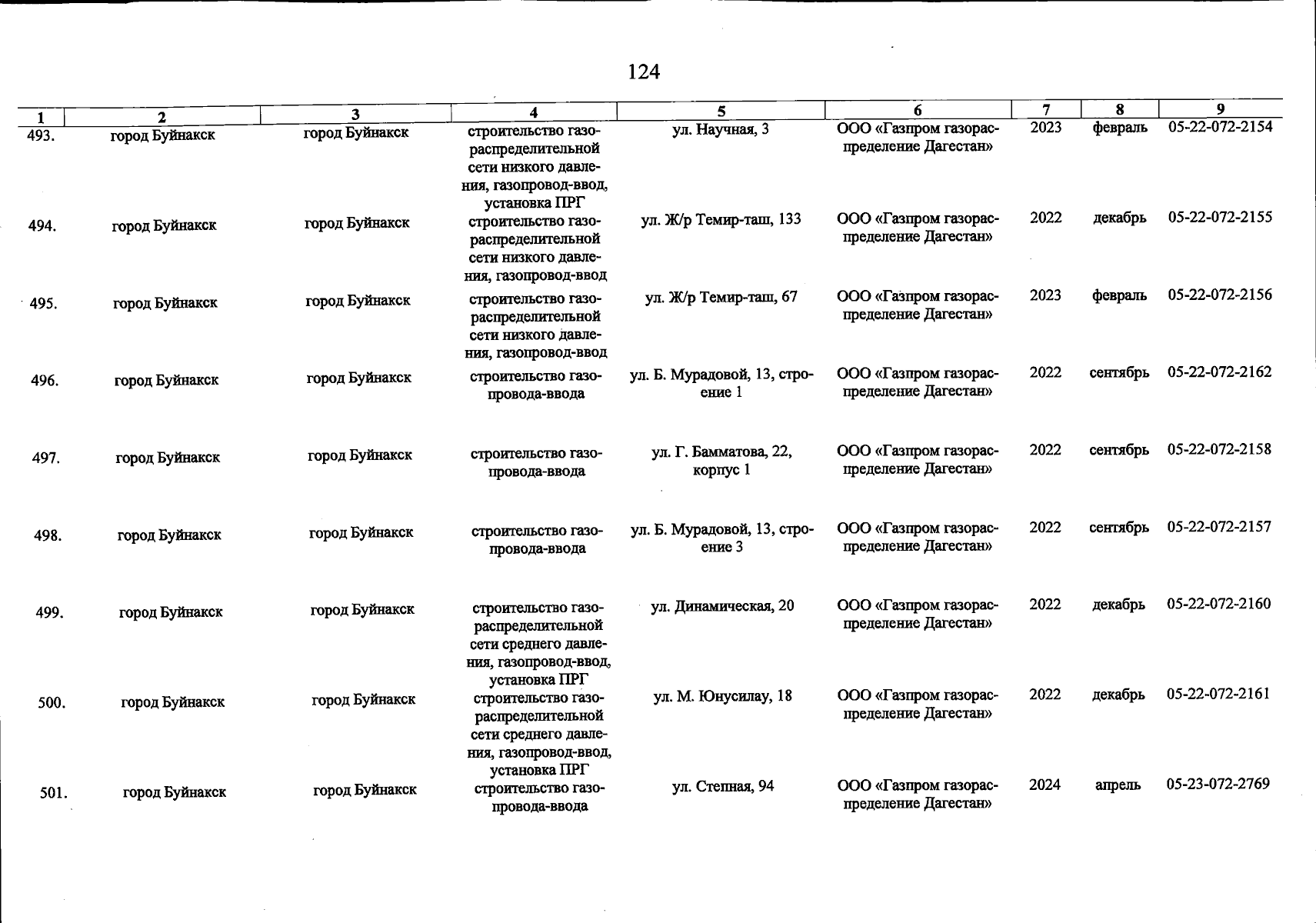 124

| 1 | 2 | 3 | 4 | 5 | 6 | 7 | 8 | 9 |
|---|---|---|---|---|---|---|---|---|
| 493. | город Буйнакск | город Буйнакск | строительство газораспределительной сети низкого давления, газопровод-ввод, установка ПРГ | ул. Научная, 3 | ООО «Газпром газораспределение Дагестан» | 2023 | февраль | 05-22-072-2154 |
| 494. | город Буйнакск | город Буйнакск | строительство газораспределительной сети низкого давления, газопровод-ввод | ул. Ж/р Темир-таш, 133 | ООО «Газпром газораспределение Дагестан» | 2022 | декабрь | 05-22-072-2155 |
| 495. | город Буйнакск | город Буйнакск | строительство газораспределительной сети низкого давления, газопровод-ввод | ул. Ж/р Темир-таш, 67 | ООО «Газпром газораспределение Дагестан» | 2023 | февраль | 05-22-072-2156 |
| 496. | город Буйнакск | город Буйнакск | строительство газопровода-ввода | ул. Б. Мурадовой, 13, строение 1 | ООО «Газпром газораспределение Дагестан» | 2022 | сентябрь | 05-22-072-2162 |
| 497. | город Буйнакск | город Буйнакск | строительство газопровода-ввода | ул. Г. Бамматова, 22, корпус 1 | ООО «Газпром газораспределение Дагестан» | 2022 | сентябрь | 05-22-072-2158 |
| 498. | город Буйнакск | город Буйнакск | строительство газопровода-ввода | ул. Б. Мурадовой, 13, строение 3 | ООО «Газпром газораспределение Дагестан» | 2022 | сентябрь | 05-22-072-2157 |
| 499. | город Буйнакск | город Буйнакск | строительство газораспределительной сети среднего давления, газопровод-ввод, установка ПРГ | ул. Динамическая, 20 | ООО «Газпром газораспределение Дагестан» | 2022 | декабрь | 05-22-072-2160 |
| 500. | город Буйнакск | город Буйнакск | строительство газораспределительной сети среднего давления, газопровод-ввод, установка ПРГ | ул. М. Юнусилау, 18 | ООО «Газпром газораспределение Дагестан» | 2022 | декабрь | 05-22-072-2161 |
| 501. | город Буйнакск | город Буйнакск | строительство газопровода-ввода | ул. Степная, 94 | ООО «Газпром газораспределение Дагестан» | 2024 | апрель | 05-23-072-2769 |